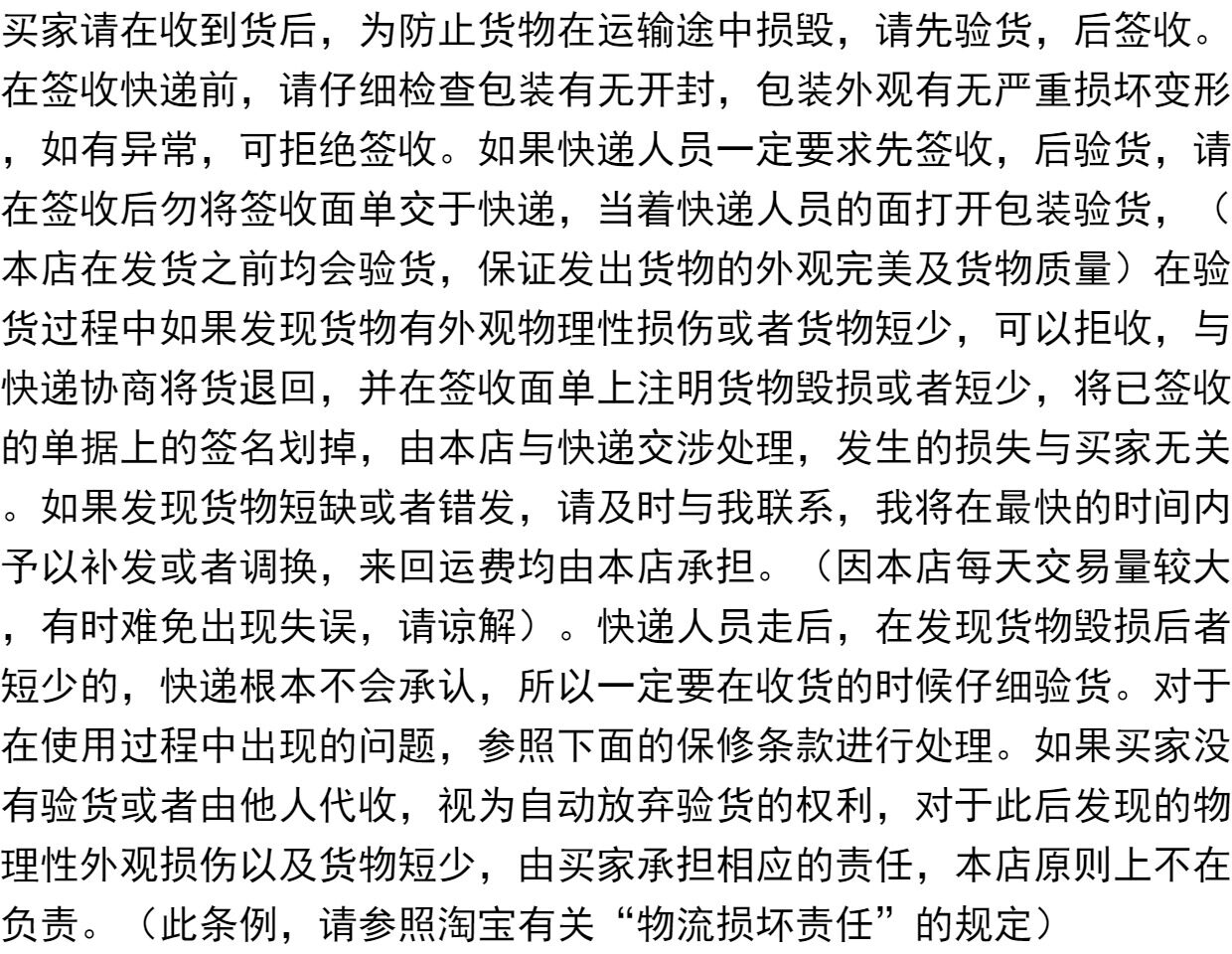 买家请在收到货后，为防止货物在运输途中损毁，请先验货，后签收。在签收快递前，请仔细检查包装有无开封，包装外观有无严重损坏变形，如有异常，可拒绝签收。如果快递人员一定要求先签收，后验货，请在签收后勿将签收面单交于快递，当着快递人员的面打开包装验货，（本店在发货之前均会验货，保证发出货物的外观完美及货物质量）在验货过程中如果发现货物有外观物理性损伤或者货物短少，可以拒收，与快递协商将货退回，并在签收面单上注明货物毁损或者短少，将已签收的单据上的签名划掉，由本店与快递交涉处理，发生的损失与买家无关。如果发现货物短缺或者错发，请及时与我联系，我将在最快的时间内予以补发或者调换，来回运费均由本店承担。（因本店每天交易量较大，有时难免出现失误，请谅解）。快递人员走后，在发现货物毁损后者短少的，快递根本不会承认，所以一定要在收货的时候仔细验货。对于在使用过程中出现的问题，参照下面的保修条款进行处理。如果买家没有验货或者由他人代收，视为自动放弃验货的权利，对于此后发现的物理性外观损伤以及货物短少，由买家承担相应的责任，本店原则上不在负责。（此条例，请参照淘宝有关“物流损坏责任”的规定）